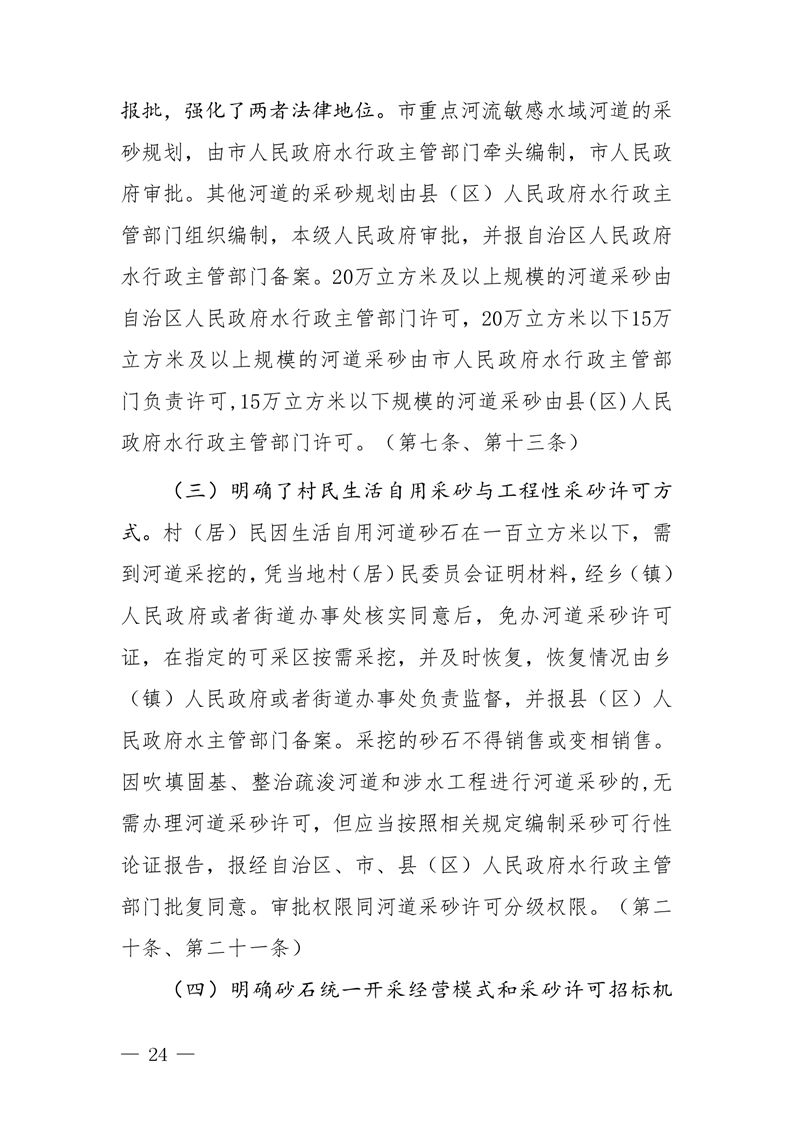 报批，强化了两者法律地位。市重点河流敏感水域河道的采砂规划，由市人民政府水行政主管部门牵头编制，市人民政府审批。其他河道的采砂规划由县（区）人民政府水行政主管部门组织编制，本级人民政府审批，并报自治区人民政府水行政主管部门备案。20万立方米及以上规模的河道采砂由自治区人民政府水行政主管部门许可，20万立方米以下15万立方米及以上规模的河道采砂由市人民政府水行政主管部门负责许可,15万立方米以下规模的河道采砂由县(区)人民政府水行政主管部门许可。（第七条、第十三条）

（三）明确了村民生活自用采砂与工程性采砂许可方式。村（居）民因生活自用河道砂石在一百立方米以下，需到河道采挖的，凭当地村（居）民委员会证明材料，经乡（镇）人民政府或者街道办事处核实同意后，免办河道采砂许可证，在指定的可采区按需采挖，并及时恢复，恢复情况由乡（镇）人民政府或者街道办事处负责监督，并报县（区）人民政府水主管部门备案。采挖的砂石不得销售或变相销售。因吹填固基、整治疏浚河道和涉水工程进行河道采砂的，无需办理河道采砂许可，但应当按照相关规定编制采砂可行性论证报告，报经自治区、市、县（区）人民政府水行政主管部门批复同意。审批权限同河道采砂许可分级权限。（第二十条、第二十一条）

（四）明确砂石统一开采经营模式和采砂许可招标机

— 24 —